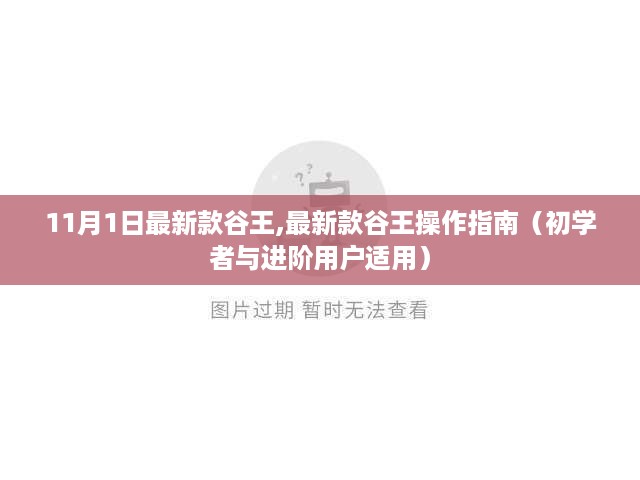 11月1日最新款谷王,最新款谷王操作指南（初学者与进阶用户适用）

图片过期 暂时无法查看